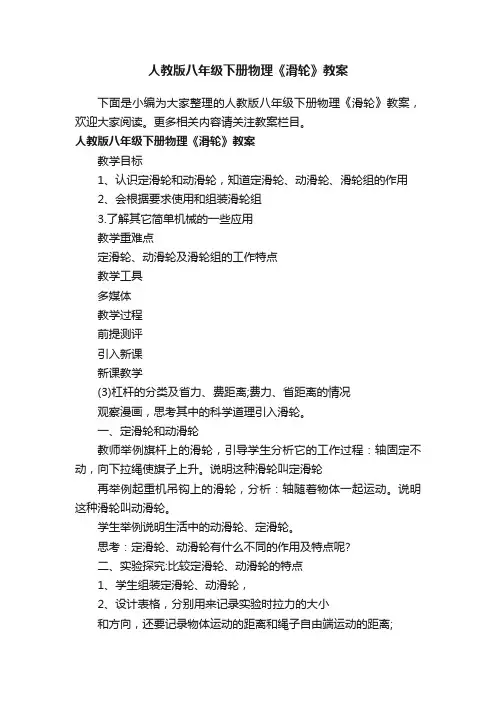 人教版八年级下册物理《滑轮》教案

下面是小编为大家整理的人教版八年级下册物理《滑轮》教案，欢迎大家阅读。更多相关内容请关注教案栏目。

人教版八年级下册物理《滑轮》教案

教学目标

1、认识定滑轮和动滑轮，知道定滑轮、动滑轮、滑轮组的作用

2、会根据要求使用和组装滑轮组

3.了解其它简单机械的一些应用

教学重难点

定滑轮、动滑轮及滑轮组的工作特点

教学工具

多媒体

教学过程

前提测评

引入新课

新课教学

(3)杠杆的分类及省力、费距离;费力、省距离的情况

观察漫画，思考其中的科学道理引入滑轮。

一、定滑轮和动滑轮

教师举例旗杆上的滑轮，引导学生分析它的工作过程：轴固定不动，向下拉绳使旗子上升。说明这种滑轮叫定滑轮

再举例起重机吊钩上的滑轮，分析：轴随着物体一起运动。说明这种滑轮叫动滑轮。

学生举例说明生活中的动滑轮、定滑轮。

思考：定滑轮、动滑轮有什么不同的作用及特点呢?

二、实验探究:比较定滑轮、动滑轮的特点

1、学生组装定滑轮、动滑轮，

2、设计表格，分别用来记录实验时拉力的大小

和方向，还要记录物体运动的距离和绳子自由端运动的距离;